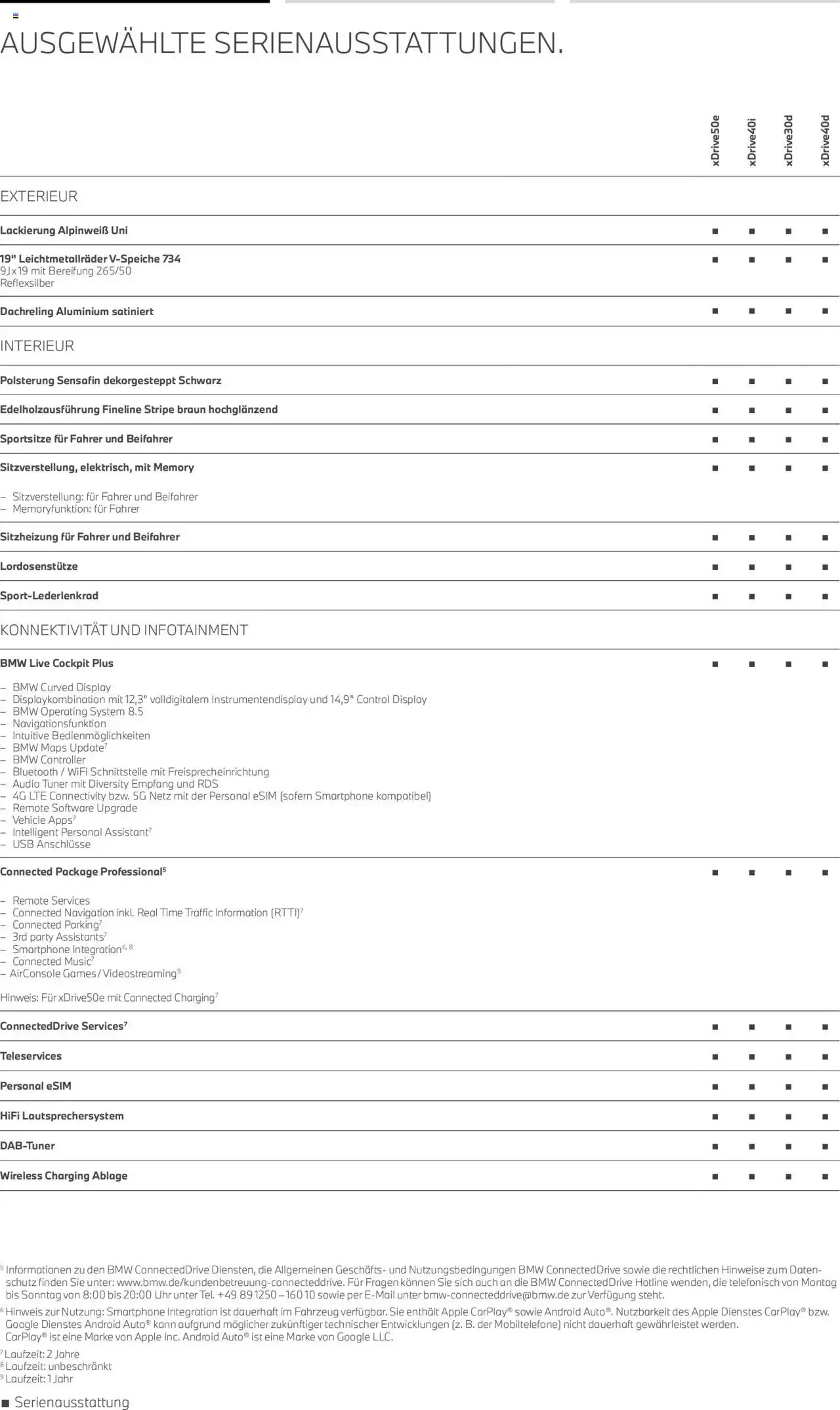 AUSGEWÄHLTE SERIENAUSSTATTUNGEN.

|  | xDrive50e | xDrive40i | xDrive30d | xDrive40d |
|---|---|---|---|---|
| EXTERIEUR |  |  |  |  |
| Lackierung Alpinweiß Uni | ■ | ■ | ■ | ■ |
| 19" Leichtmetallräder V-Speiche 734 9J x 19 mit Bereifung 265/50 Reflexsilber | ■ | ■ | ■ | ■ |
| Dachreling Aluminium satiniert | ■ | ■ | ■ | ■ |
| INTERIEUR |  |  |  |  |
| Polsterung Sensafin dekorgesteppt Schwarz | ■ | ■ | ■ | ■ |
| Edelholzausführung Fineline Stripe braun hochglänzend | ■ | ■ | ■ | ■ |
| Sportsitze für Fahrer und Beifahrer | ■ | ■ | ■ | ■ |
| Sitzverstellung, elektrisch, mit Memory - Sitzverstellung: für Fahrer und Beifahrer - Memoryfunktion: für Fahrer | ■ | ■ | ■ | ■ |
| Sitzheizung für Fahrer und Beifahrer | ■ | ■ | ■ | ■ |
| Lordosenstütze | ■ | ■ | ■ | ■ |
| Sport-Lederlenkrad | ■ | ■ | ■ | ■ |
| KONNEKTIVITÄT UND INFOTAINMENT |  |  |  |  |
| BMW Live Cockpit Plus - BMW Curved Display - Displaykombination mit 12,3" volldigitalem Instrumentendisplay und 14,9" Control Display - BMW Operating System 8.5 - Navigationsfunktion - Intuitive Bedienmöglichkeiten - BMW Maps Update$^{7}$ - BMW Controller - Bluetooth / WiFi Schnittstelle mit Freisprecheinrichtung - Audio Tuner mit Diversity Empfang und RDS - 4G LTE Connectivity bzw. 5G Netz mit der Personal eSIM (sofern Smartphone kompatibel) - Remote Software Upgrade - Vehicle Apps$^{7}$ - Intelligent Personal Assistant$^{7}$ - USB Anschlüsse | ■ | ■ | ■ | ■ |
| Connected Package Professional$^{5}$ - Remote Services - Connected Navigation inkl. Real Time Traffic Information (RTTI)$^{7}$ - Connected Parking$^{7}$ - 3rd party Assistants$^{7}$ - Smartphone Integration$^{6, 8}$ - Connected Music$^{7}$ - AirConsole Games / Videostreaming$^{9}$ Hinweis: Für xDrive50e mit Connected Charging$^{7}$ | ■ | ■ | ■ | ■ |
| ConnectedDrive Services$^{7}$ | ■ | ■ | ■ | ■ |
| Teleservices | ■ | ■ | ■ | ■ |
| Personal eSIM | ■ | ■ | ■ | ■ |
| HiFi Lautsprechersystem | ■ | ■ | ■ | ■ |
| DAB-Tuner | ■ | ■ | ■ | ■ |
| Wireless Charging Ablage | ■ | ■ | ■ | ■ |

$^{5}$ Informationen zu den BMW ConnectedDrive Diensten, die Allgemeinen Geschäfts- und Nutzungsbedingungen BMW ConnectedDrive sowie die rechtlichen Hinweise zum Datenschutz finden Sie unter: www.bmw.de/kundenbetreuung-connecteddrive. Für Fragen können Sie sich auch an die BMW ConnectedDrive Hotline wenden, die telefonisch von Montag bis Sonntag von 8:00 bis 20:00 Uhr unter Tel. +49 89 1250 – 160 10 sowie per E-Mail unter bmw-connecteddrive@bmw.de zur Verfügung steht.

$^{6}$ Hinweis zur Nutzung: Smartphone Integration ist dauerhaft im Fahrzeug verfügbar. Sie enthält Apple CarPlay® sowie Android Auto®. Nutzbarkeit des Apple Dienstes CarPlay® bzw. Google Dienstes Android Auto® kann aufgrund möglicher zukünftiger technischer Entwicklungen (z. B. der Mobiltelefone) nicht dauerhaft gewährleistet werden. CarPlay® ist eine Marke von Apple Inc. Android Auto® ist eine Marke von Google LLC.

$^{7}$ Laufzeit: 2 Jahre
$^{8}$ Laufzeit: unbeschränkt
$^{9}$ Laufzeit: 1 Jahr

■ Serienausstattung